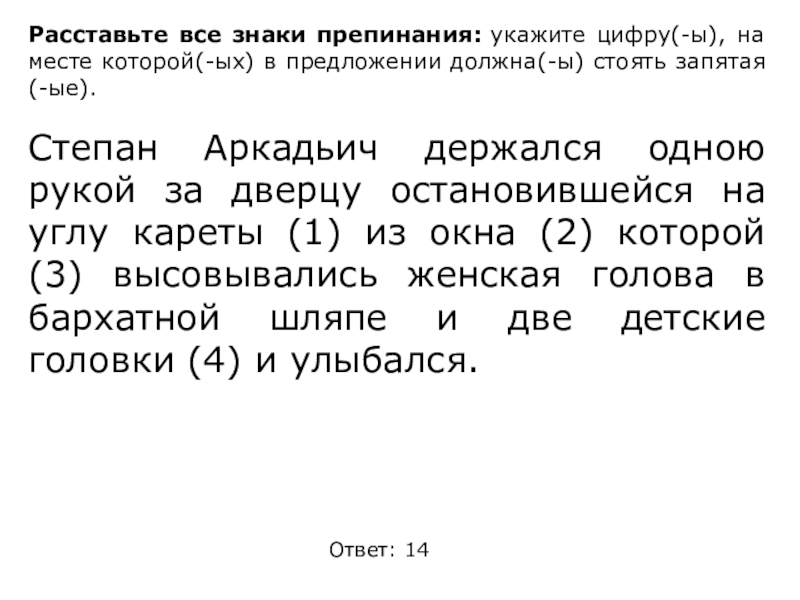 Расставьте все знаки препинания: укажите цифру(-ы), на месте которой(-ых) в предложении должна(-ы) стоять запятая (-ые).

Степан Аркадьич держался одною рукой за дверцу остановившейся на углу кареты (1) из окна (2) которой (3) высовывались женская голова в бархатной шляпе и две детские головки (4) и улыбался.

Ответ: 14